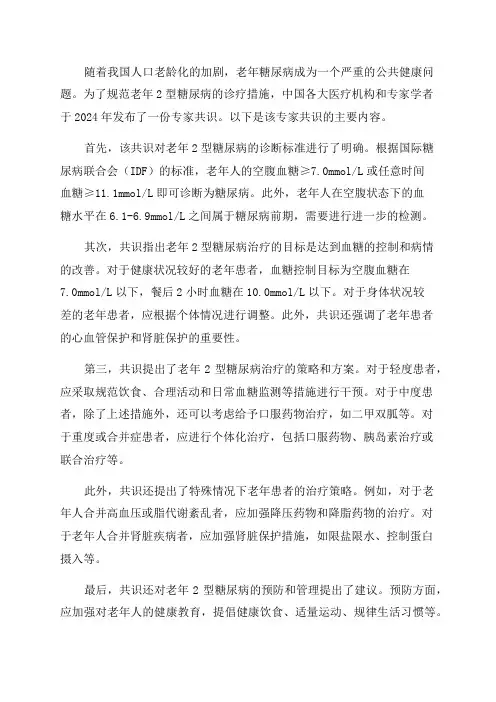 随着我国人口老龄化的加剧，老年糖尿病成为一个严重的公共健康问题。为了规范老年2型糖尿病的诊疗措施，中国各大医疗机构和专家学者于2024年发布了一份专家共识。以下是该专家共识的主要内容。

首先，该共识对老年2型糖尿病的诊断标准进行了明确。根据国际糖尿病联合会（IDF）的标准，老年人的空腹血糖≥7.0mmol/L或任意时间血糖≥11.1mmol/L即可诊断为糖尿病。此外，老年人在空腹状态下的血糖水平在6.1-6.9mmol/L之间属于糖尿病前期，需要进行进一步的检测。

其次，共识指出老年2型糖尿病治疗的目标是达到血糖的控制和病情的改善。对于健康状况较好的老年患者，血糖控制目标为空腹血糖在7.0mmol/L以下，餐后2小时血糖在10.0mmol/L以下。对于身体状况较差的老年患者，应根据个体情况进行调整。此外，共识还强调了老年患者的心血管保护和肾脏保护的重要性。

第三，共识提出了老年2型糖尿病治疗的策略和方案。对于轻度患者，应采取规范饮食、合理活动和日常血糖监测等措施进行干预。对于中度患者，除了上述措施外，还可以考虑给予口服药物治疗，如二甲双胍等。对于重度或合并症患者，应进行个体化治疗，包括口服药物、胰岛素治疗或联合治疗等。

此外，共识还提出了特殊情况下老年患者的治疗策略。例如，对于老年人合并高血压或脂代谢紊乱者，应加强降压药物和降脂药物的治疗。对于老年人合并肾脏疾病者，应加强肾脏保护措施，如限盐限水、控制蛋白摄入等。

最后，共识还对老年2型糖尿病的预防和管理提出了建议。预防方面，应加强对老年人的健康教育，提倡健康饮食、适量运动、规律生活习惯等。